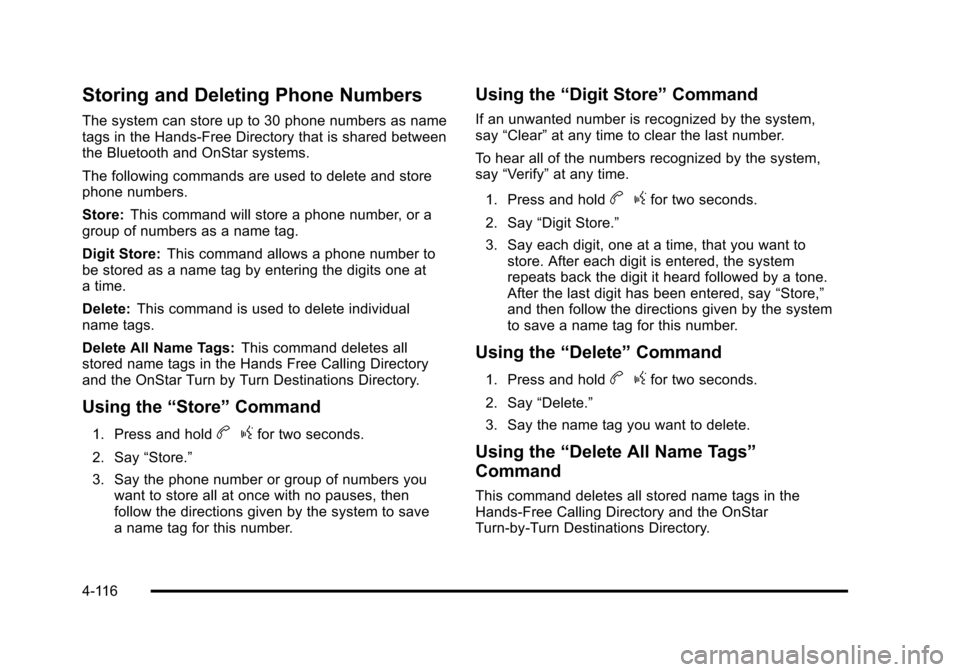 Storing and Deleting Phone Numbers

The system can store up to 30 phone numbers as name tags in the Hands-Free Directory that is shared between the Bluetooth and OnStar systems.

The following commands are used to delete and store phone numbers.

Store: This command will store a phone number, or a group of numbers as a name tag.

Digit Store: This command allows a phone number to be stored as a name tag by entering the digits one at a time.

Delete: This command is used to delete individual name tags.

Delete All Name Tags: This command deletes all stored name tags in the Hands Free Calling Directory and the OnStar Turn by Turn Destinations Directory.

Using the “Store” Command

1. Press and hold b g for two seconds.

2. Say “Store.”

3. Say the phone number or group of numbers you want to store all at once with no pauses, then follow the directions given by the system to save a name tag for this number.

Using the “Digit Store” Command

If an unwanted number is recognized by the system, say “Clear” at any time to clear the last number.

To hear all of the numbers recognized by the system, say “Verify” at any time.

1. Press and hold b g for two seconds.

2. Say “Digit Store.”

3. Say each digit, one at a time, that you want to store. After each digit is entered, the system repeats back the digit it heard followed by a tone. After the last digit has been entered, say “Store,” and then follow the directions given by the system to save a name tag for this number.

Using the “Delete” Command

1. Press and hold b g for two seconds.

2. Say “Delete.”

3. Say the name tag you want to delete.

Using the “Delete All Name Tags” Command

This command deletes all stored name tags in the Hands-Free Calling Directory and the OnStar Turn-by-Turn Destinations Directory.

4-116

carmanualsonline.info